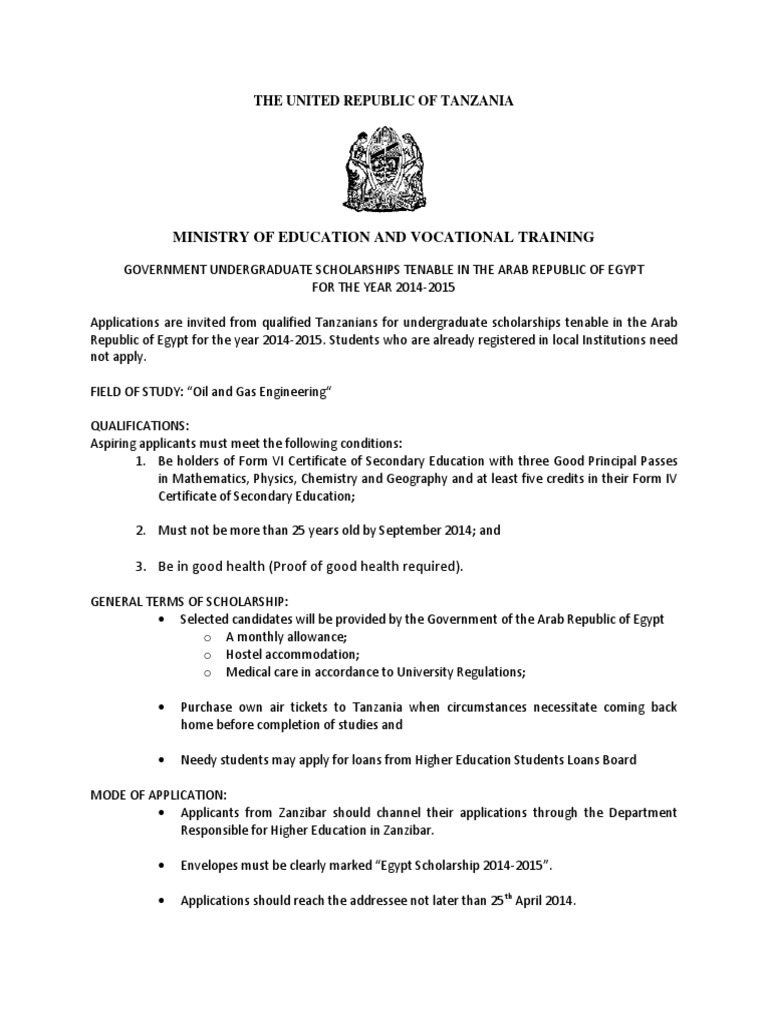 THE UNITED REPUBLIC OF TANZANIA

MINISTRY OF EDUCATION AND VOCATIONAL TRAINING

GOVERNMENT UNDERGRADUATE SCHOLARSHIPS TENABLE IN THE ARAB REPUBLIC OF EGYPT FOR THE YEAR 2014-2015

Applications are invited from qualified Tanzanians for undergraduate scholarships tenable in the Arab Republic of Egypt for the year 2014-2015. Students who are already registered in local Institutions need not apply.

FIELD OF STUDY: "Oil and Gas Engineering"

QUALIFICATIONS:
Aspiring applicants must meet the following conditions:
1. Be holders of Form VI Certificate of Secondary Education with three Good Principal Passes in Mathematics, Physics, Chemistry and Geography and at least five credits in their Form IV Certificate of Secondary Education;

2. Must not be more than 25 years old by September 2014; and

3. Be in good health (Proof of good health required).

GENERAL TERMS OF SCHOLARSHIP:
• Selected candidates will be provided by the Government of the Arab Republic of Egypt
 o A monthly allowance;
 o Hostel accommodation;
 o Medical care in accordance to University Regulations;

• Purchase own air tickets to Tanzania when circumstances necessitate coming back home before completion of studies and

• Needy students may apply for loans from Higher Education Students Loans Board

MODE OF APPLICATION:
• Applicants from Zanzibar should channel their applications through the Department Responsible for Higher Education in Zanzibar.

• Envelopes must be clearly marked "Egypt Scholarship 2014-2015".

• Applications should reach the addressee not later than 25$^{th}$ April 2014.